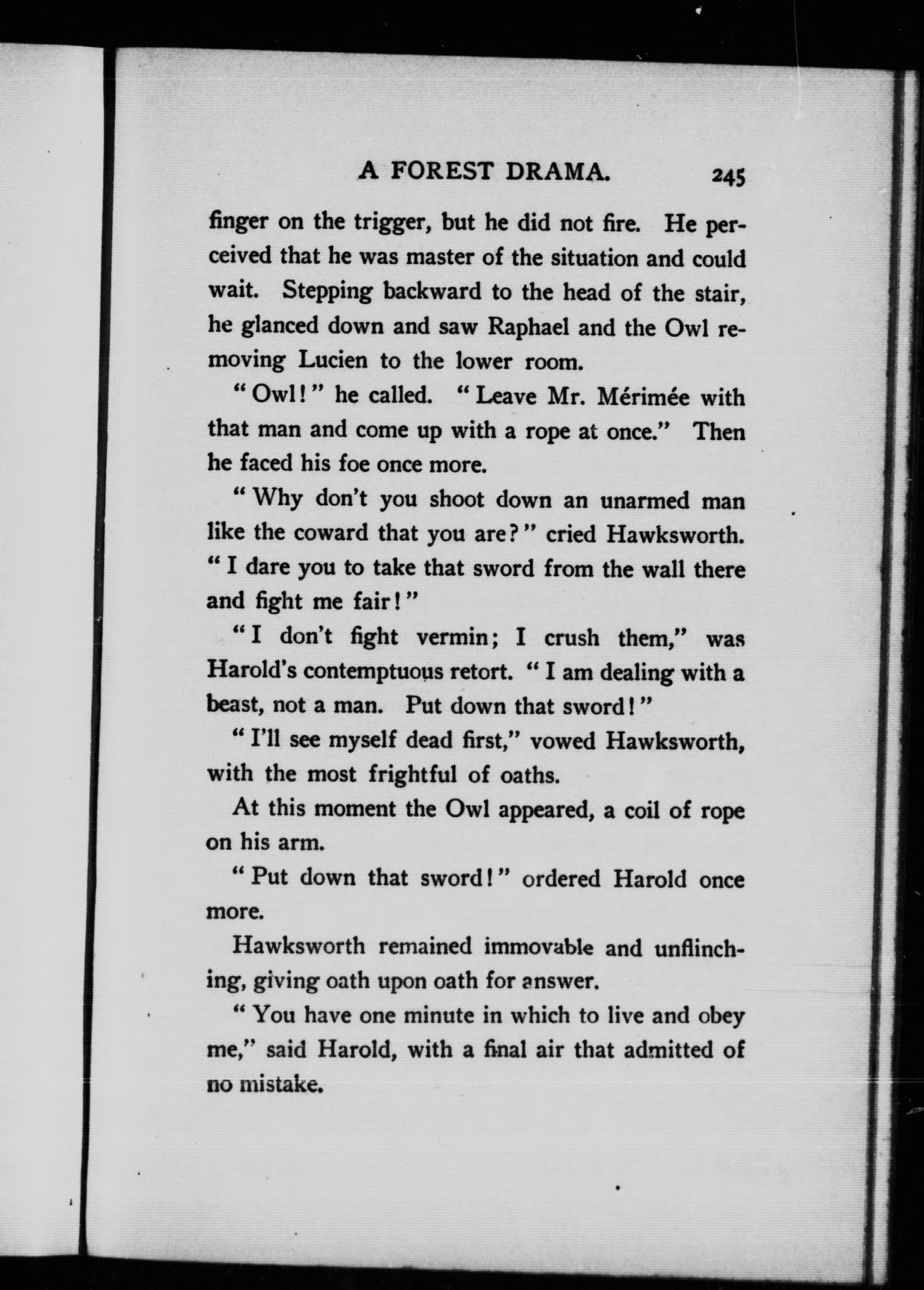 A FOREST DRAMA. 245

finger on the trigger, but he did not fire. He perceived that he was master of the situation and could wait. Stepping backward to the head of the stair, he glanced down and saw Raphael and the Owl removing Lucien to the lower room.

"Owl!" he called. "Leave Mr. Mérimée with that man and come up with a rope at once." Then he faced his foe once more.

"Why don't you shoot down an unarmed man like the coward that you are?" cried Hawksworth. "I dare you to take that sword from the wall there and fight me fair!"

"I don't fight vermin; I crush them," was Harold's contemptuous retort. "I am dealing with a beast, not a man. Put down that sword!"

"I'll see myself dead first," vowed Hawksworth, with the most frightful of oaths.

At this moment the Owl appeared, a coil of rope on his arm.

"Put down that sword!" ordered Harold once more.

Hawksworth remained immovable and unflinching, giving oath upon oath for answer.

"You have one minute in which to live and obey me," said Harold, with a final air that admitted of no mistake.